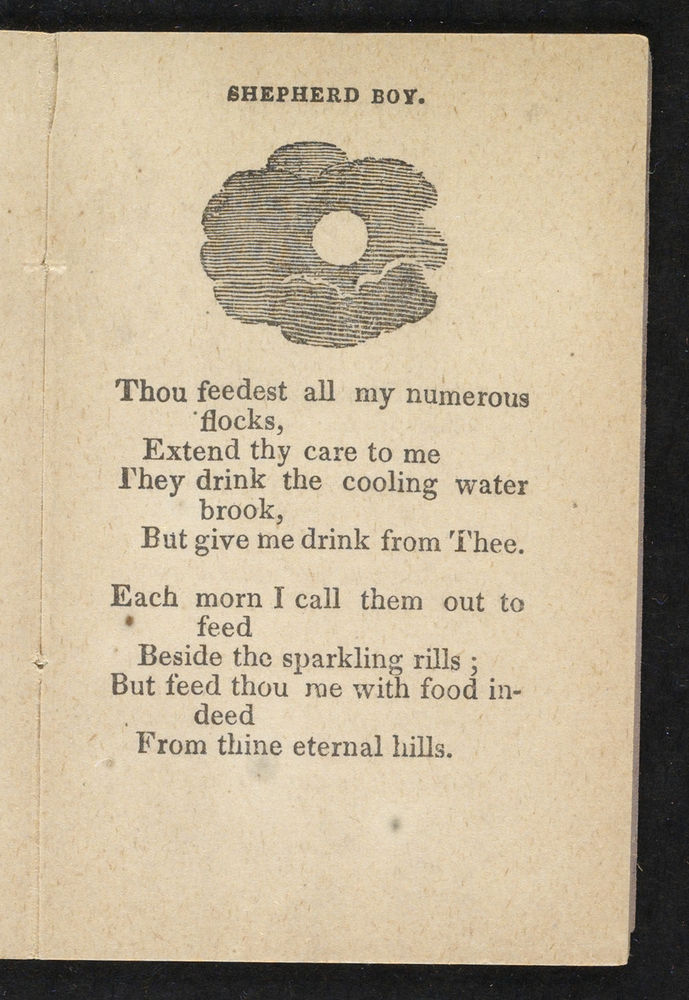 SHEPHERD BOY.

Thou feedest all my numerous flocks,
Extend thy care to me
They drink the cooling water brook,
But give me drink from Thee.

Each morn I call them out to feed
Beside the sparkling rills ;
But feed thou me with food indeed
From thine eternal hills.